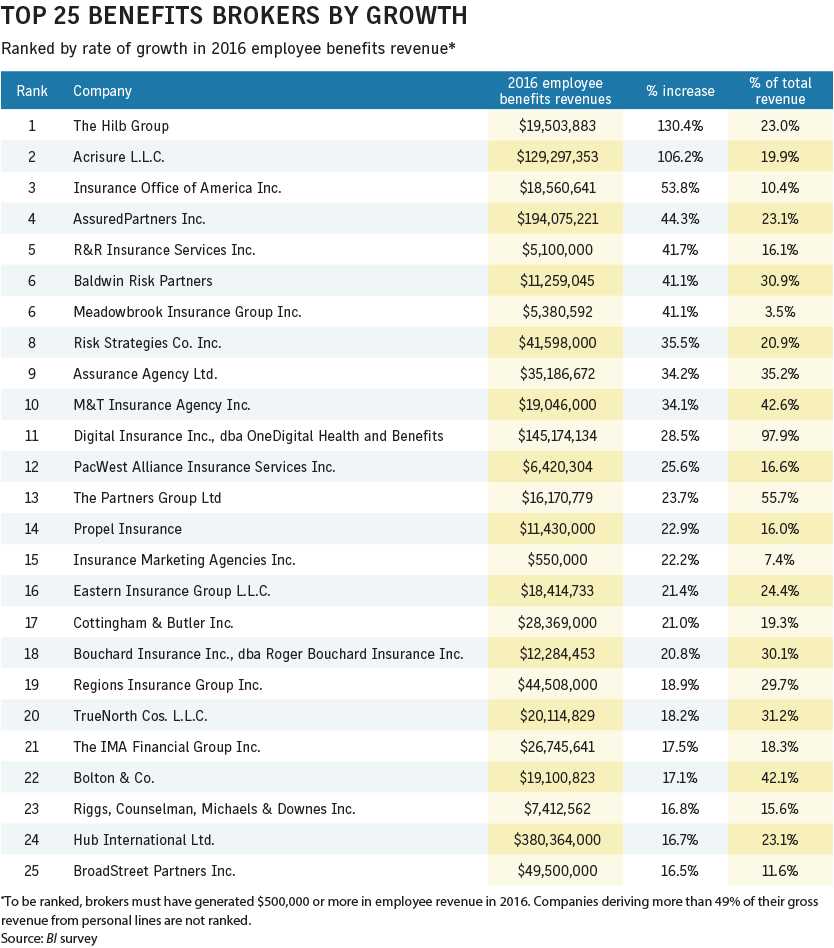 TOP 25 BENEFITS BROKERS BY GROWTH

Ranked by rate of growth in 2016 employee benefits revenue*

| Rank | Company | 2016 employee benefits revenues | % increase | % of total revenue |
|---|---|---|---|---|
| 1 | The Hilb Group | $19,503,883 | 130.4% | 23.0% |
| 2 | Acrisure L.L.C. | $129,297,353 | 106.2% | 19.9% |
| 3 | Insurance Office of America Inc. | $18,560,641 | 53.8% | 10.4% |
| 4 | AssuredPartners Inc. | $194,075,221 | 44.3% | 23.1% |
| 5 | R&R Insurance Services Inc. | $5,100,000 | 41.7% | 16.1% |
| 6 | Baldwin Risk Partners | $11,259,045 | 41.1% | 30.9% |
| 6 | Meadowbrook Insurance Group Inc. | $5,380,592 | 41.1% | 3.5% |
| 8 | Risk Strategies Co. Inc. | $41,598,000 | 35.5% | 20.9% |
| 9 | Assurance Agency Ltd. | $35,186,672 | 34.2% | 35.2% |
| 10 | M&T Insurance Agency Inc. | $19,046,000 | 34.1% | 42.6% |
| 11 | Digital Insurance Inc., dba OneDigital Health and Benefits | $145,174,134 | 28.5% | 97.9% |
| 12 | PacWest Alliance Insurance Services Inc. | $6,420,304 | 25.6% | 16.6% |
| 13 | The Partners Group Ltd | $16,170,779 | 23.7% | 55.7% |
| 14 | Propel Insurance | $11,430,000 | 22.9% | 16.0% |
| 15 | Insurance Marketing Agencies Inc. | $550,000 | 22.2% | 7.4% |
| 16 | Eastern Insurance Group L.L.C. | $18,414,733 | 21.4% | 24.4% |
| 17 | Cottingham & Butler Inc. | $28,369,000 | 21.0% | 19.3% |
| 18 | Bouchard Insurance Inc., dba Roger Bouchard Insurance Inc. | $12,284,453 | 20.8% | 30.1% |
| 19 | Regions Insurance Group Inc. | $44,508,000 | 18.9% | 29.7% |
| 20 | TrueNorth Cos. L.L.C. | $20,114,829 | 18.2% | 31.2% |
| 21 | The IMA Financial Group Inc. | $26,745,641 | 17.5% | 18.3% |
| 22 | Bolton & Co. | $19,100,823 | 17.1% | 42.1% |
| 23 | Riggs, Counselman, Michaels & Downes Inc. | $7,412,562 | 16.8% | 15.6% |
| 24 | Hub International Ltd. | $380,364,000 | 16.7% | 23.1% |
| 25 | BroadStreet Partners Inc. | $49,500,000 | 16.5% | 11.6% |

*To be ranked, brokers must have generated $500,000 or more in employee revenue in 2016. Companies deriving more than 49% of their gross revenue from personal lines are not ranked.
Source: BI survey